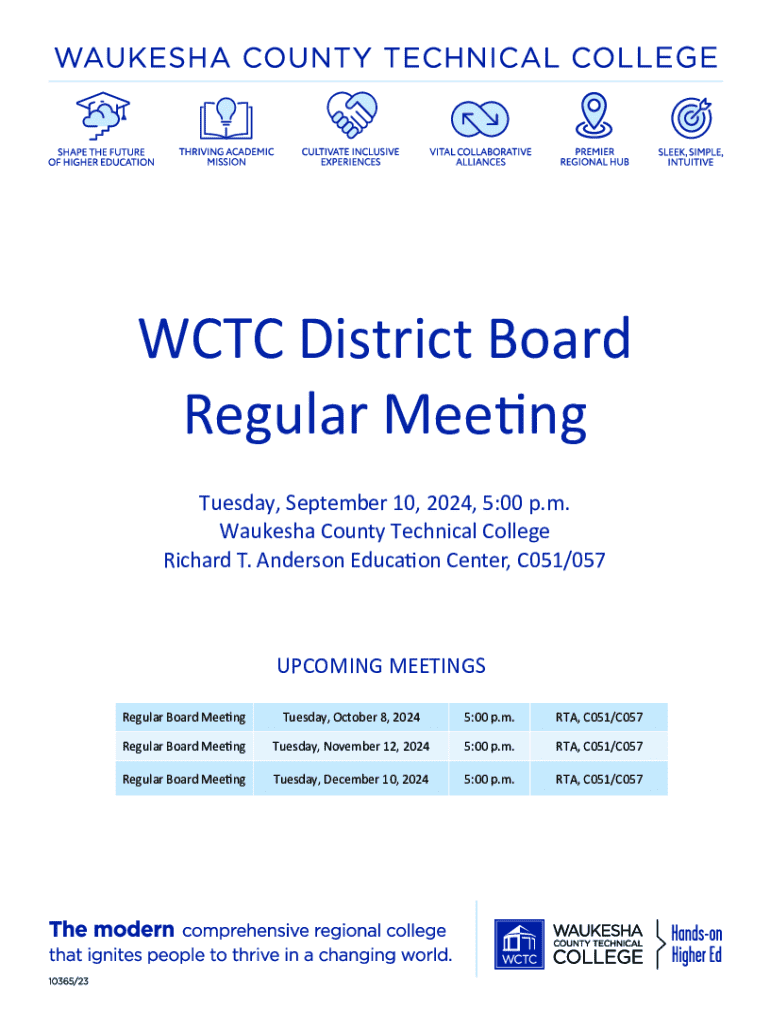 WAUKESHA COUNTY TECHNICAL COLLEGE

SHAPE THE FUTURE OF HIGHER EDUCATION

THRIVING ACADEMIC MISSION

CULTIVATE INCLUSIVE EXPERIENCES

VITAL COLLABORATIVE ALLIANCES

PREMIER REGIONAL HUB

SLEEK, SIMPLE, INTUITIVE

WCTC District Board Regular Meeting

Tuesday, September 10, 2024, 5:00 p.m.
Waukesha County Technical College
Richard T. Anderson Education Center, C051/057

UPCOMING MEETINGS

| Regular Board Meeting | Tuesday, October 8, 2024 | 5:00 p.m. | RTA, C051/C057 |
|---|---|---|---|
| Regular Board Meeting | Tuesday, November 12, 2024 | 5:00 p.m. | RTA, C051/C057 |
| Regular Board Meeting | Tuesday, December 10, 2024 | 5:00 p.m. | RTA, C051/C057 |

The modern comprehensive regional college that ignites people to thrive in a changing world.

10365/23

WCTC WAUKESHA COUNTY TECHNICAL COLLEGE Hands-on Higher Ed